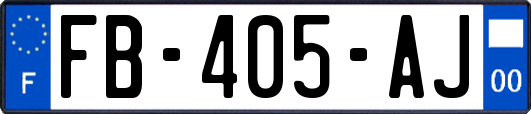 F

FB-405-AJ

00